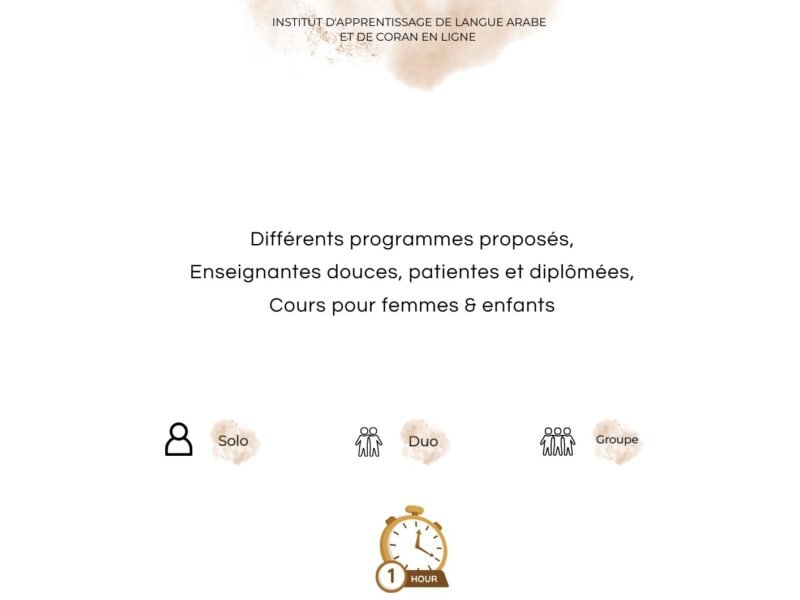 INSTITUT D'APPRENTISSAGE DE LANGUE ARABE
ET DE CORAN EN LIGNE

Différents programmes proposés,
Enseignantes douces, patientes et diplômées,
Cours pour femmes & enfants

Solo

Duo

Groupe

1 HOUR